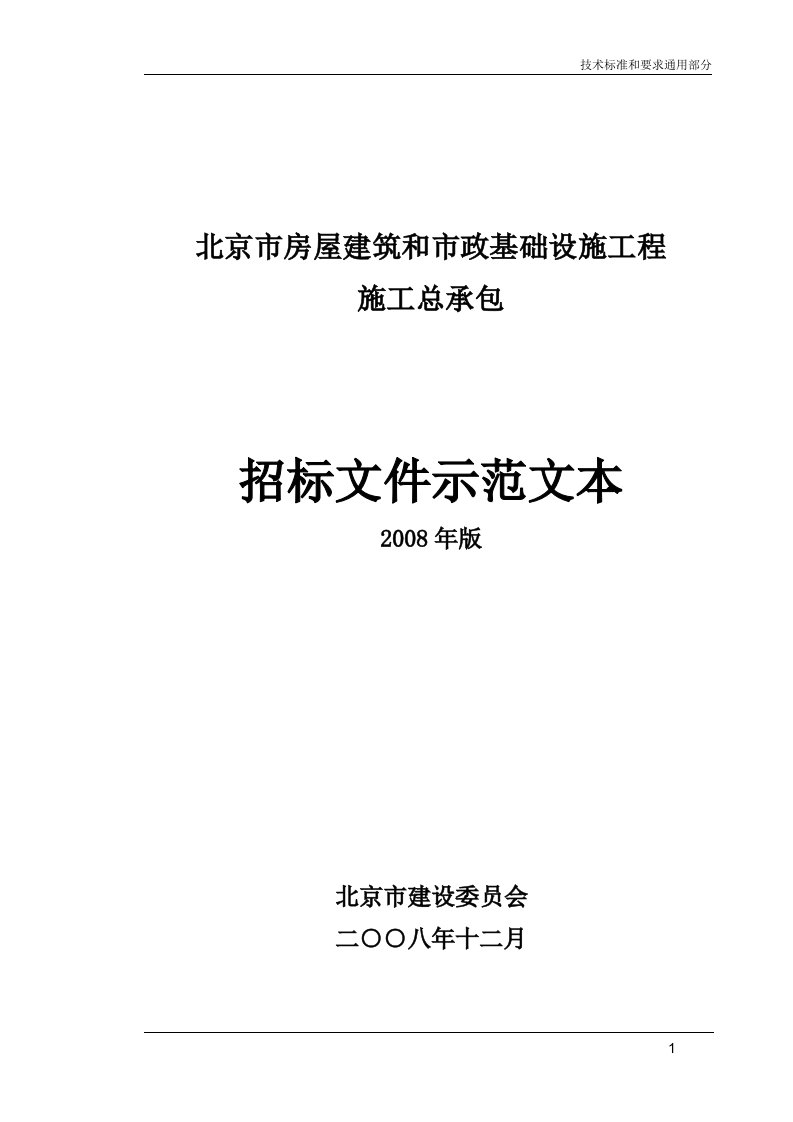 技术标准和要求通用部分

北京市房屋建筑和市政基础设施工程
施工总承包

招标文件示范文本
2008 年版

北京市建设委员会
二〇〇八年十二月

1